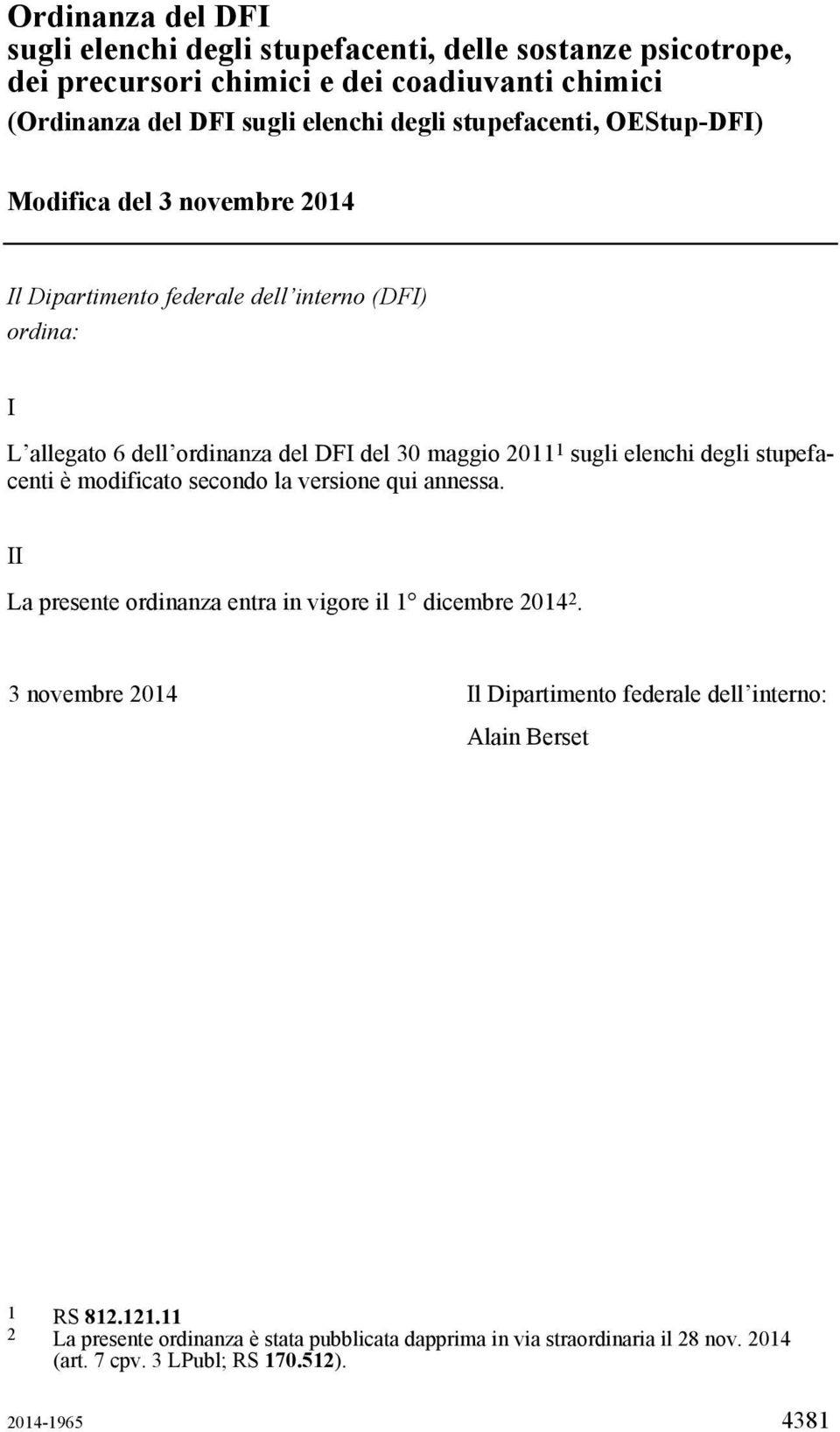 Ordinanza del DFI
sugli elenchi degli stupefacenti, delle sostanze psicotrope, dei precursori chimici e dei coadiuvanti chimici
(Ordinanza del DFI sugli elenchi degli stupefacenti, OEStup-DFI)

Modifica del 3 novembre 2014

Il Dipartimento federale dell'interno (DFI)
ordina:

I

L'allegato 6 dell'ordinanza del DFI del 30 maggio 2011$^1$ sugli elenchi degli stupefacenti è modificato secondo la versione qui annessa.

II

La presente ordinanza entra in vigore il 1° dicembre 2014$^2$.

3 novembre 2014

Il Dipartimento federale dell'interno:

Alain Berset

1 RS 812.121.11
2 La presente ordinanza è stata pubblicata dapprima in via straordinaria il 28 nov. 2014 (art. 7 cpv. 3 LPubl; RS 170.512).

2014-1965

4381